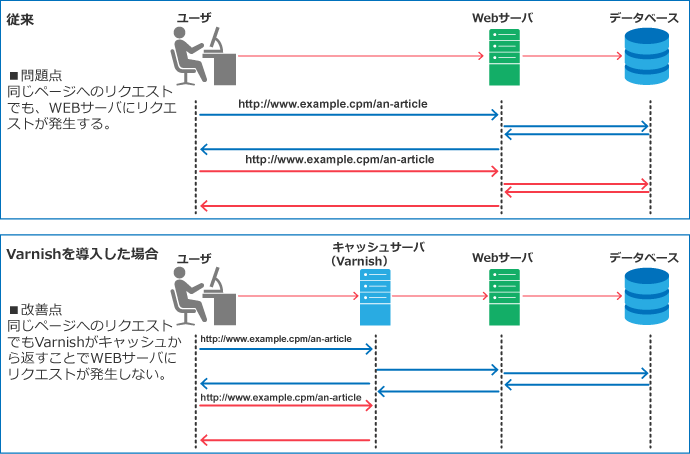 従来

ユーザ

Webサーバ

データベース

■問題点
同じページへのリクエストでも、WEBサーバにリクエストが発生する。

http://www.example.cpm/an-article

http://www.example.cpm/an-article

Varnishを導入した場合

ユーザ

キャッシュサーバ
（Varnish）

Webサーバ

データベース

■改善点
同じページへのリクエストでもVarnishがキャッシュから返すことでWEBサーバにリクエストが発生しない。

http://www.example.cpm/an-article

http://www.example.cpm/an-article